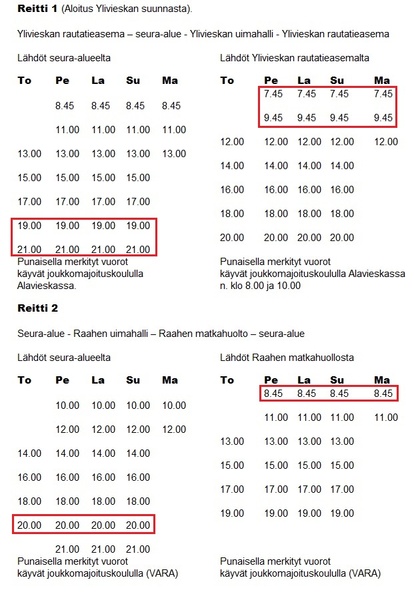 **Reitti 1** (Aloitus Ylivieskan suunnasta).

Ylivieskan rautatieasema – seura-alue - Ylivieskan uimahalli - Ylivieskan rautatieasema

Lähdöt seura-alueelta

| To | Pe | La | Su | Ma |
|---|---|---|---|---|
| | 8.45 | 8.45 | 8.45 | 8.45 |
| | 11.00 | 11.00 | 11.00 | 11.00 |
| 13.00 | 13.00 | 13.00 | 13.00 | 13.00 |
| 15.00 | 15.00 | 15.00 | 15.00 | |
| 17.00 | 17.00 | 17.00 | 17.00 | |
| 19.00 | 19.00 | 19.00 | 19.00 | |
| 21.00 | 21.00 | 21.00 | 21.00 | |

Punaisella merkityt vuorot käyvät joukkomajoituskoululla Alavieskassa.

Lähdöt Ylivieskan rautatieasemalta

| To | Pe | La | Su | Ma |
|---|---|---|---|---|
| | 7.45 | 7.45 | 7.45 | 7.45 |
| | 9.45 | 9.45 | 9.45 | 9.45 |
| 12.00 | 12.00 | 12.00 | 12.00 | 12.00 |
| 14.00 | 14.00 | 14.00 | 14.00 | |
| 16.00 | 16.00 | 16.00 | 16.00 | |
| 18.00 | 18.00 | 18.00 | 18.00 | |
| 20.00 | 20.00 | 20.00 | 20.00 | |

Punaisella merkityt vuorot käyvät joukkomajoituskoululla Alavieskassa n. klo 8.00 ja 10.00

**Reitti 2**

Seura-alue - Raahen uimahalli – Raahen matkahuolto – seura-alue

Lähdöt seura-alueelta

| To | Pe | La | Su | Ma |
|---|---|---|---|---|
| | 10.00 | 10.00 | 10.00 | 10.00 |
| | 12.00 | 12.00 | 12.00 | 12.00 |
| 14.00 | 14.00 | 14.00 | 14.00 | |
| 16.00 | 16.00 | 16.00 | 16.00 | |
| 18.00 | 18.00 | 18.00 | 18.00 | |
| 20.00 | 20.00 | 20.00 | 20.00 | |
| | 21.00 | 21.00 | 21.00 | |

Punaisella merkityt vuorot käyvät joukkomajoituskoululla (VARA)

Lähdöt Raahen matkahuollosta

| To | Pe | La | Su | Ma |
|---|---|---|---|---|
| | 8.45 | 8.45 | 8.45 | 8.45 |
| | 11.00 | 11.00 | 11.00 | 11.00 |
| 13.00 | 13.00 | 13.00 | 13.00 | |
| 15.00 | 15.00 | 15.00 | 15.00 | |
| 17.00 | 17.00 | 17.00 | 17.00 | |
| 19.00 | 19.00 | 19.00 | 19.00 | |

Punaisella merkityt vuorot käyvät joukkomajoituskoululla (VARA)